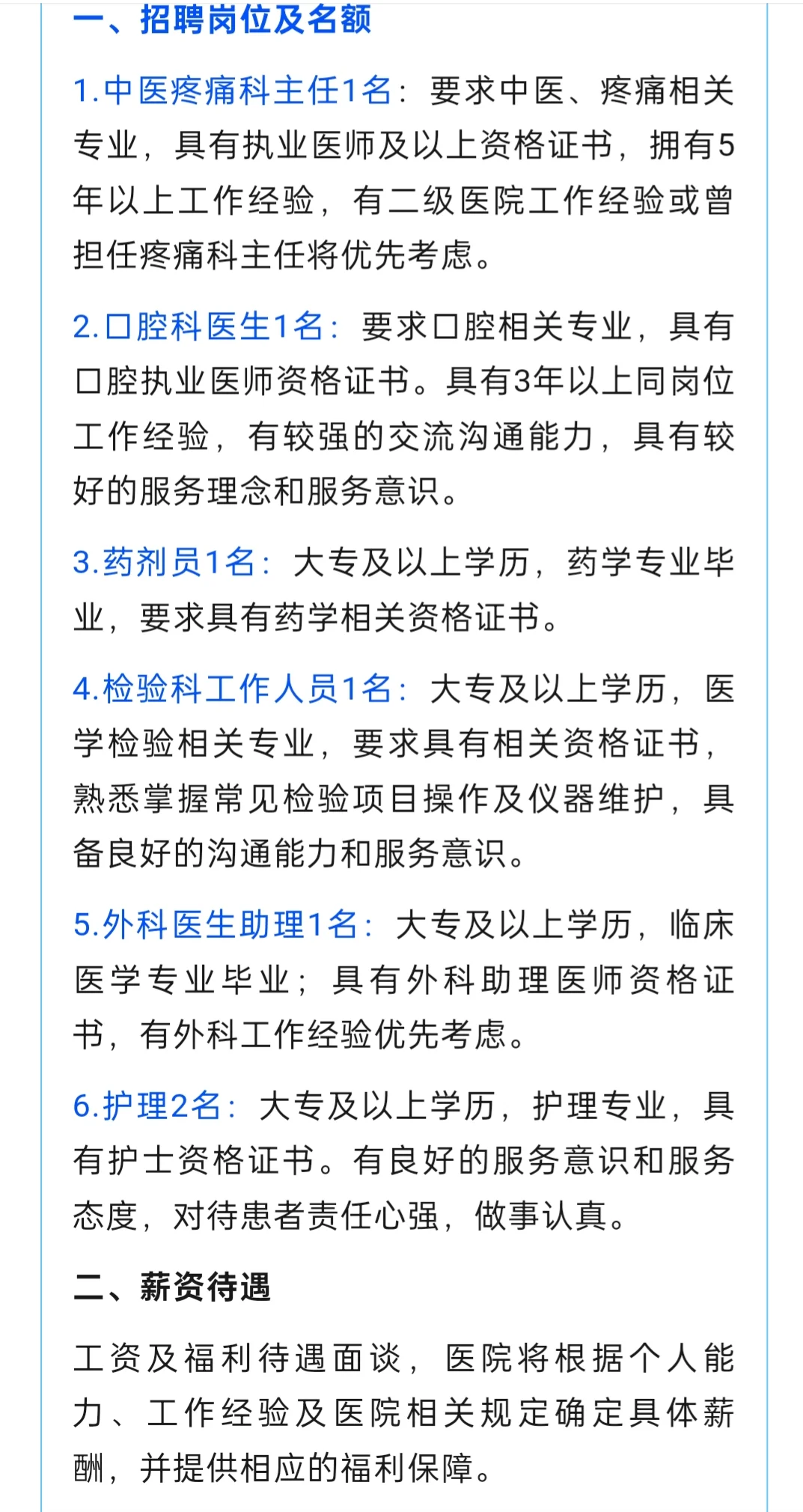 一、招聘岗位及名额

1.中医疼痛科主任1名：要求中医、疼痛相关专业，具有执业医师及以上资格证书，拥有5年以上工作经验，有二级医院工作经验或曾担任疼痛科主任将优先考虑。

2.口腔科医生1名：要求口腔相关专业，具有口腔执业医师资格证书。具有3年以上同岗位工作经验，有较强的交流沟通能力，具有较好的服务理念和服务意识。

3.药剂员1名：大专及以上学历，药学专业毕业，要求具有药学相关资格证书。

4.检验科工作人员1名：大专及以上学历，医学检验相关专业，要求具有相关资格证书，熟悉掌握常见检验项目操作及仪器维护，具备良好的沟通能力和服务意识。

5.外科医生助理1名：大专及以上学历，临床医学专业毕业；具有外科助理医师资格证书，有外科工作经验优先考虑。

6.护理2名：大专及以上学历，护理专业，具有护士资格证书。有良好的服务意识和服务态度，对待患者责任心强，做事认真。

二、薪资待遇

工资及福利待遇面谈，医院将根据个人能力、工作经验及医院相关规定确定具体薪酬，并提供相应的福利保障。